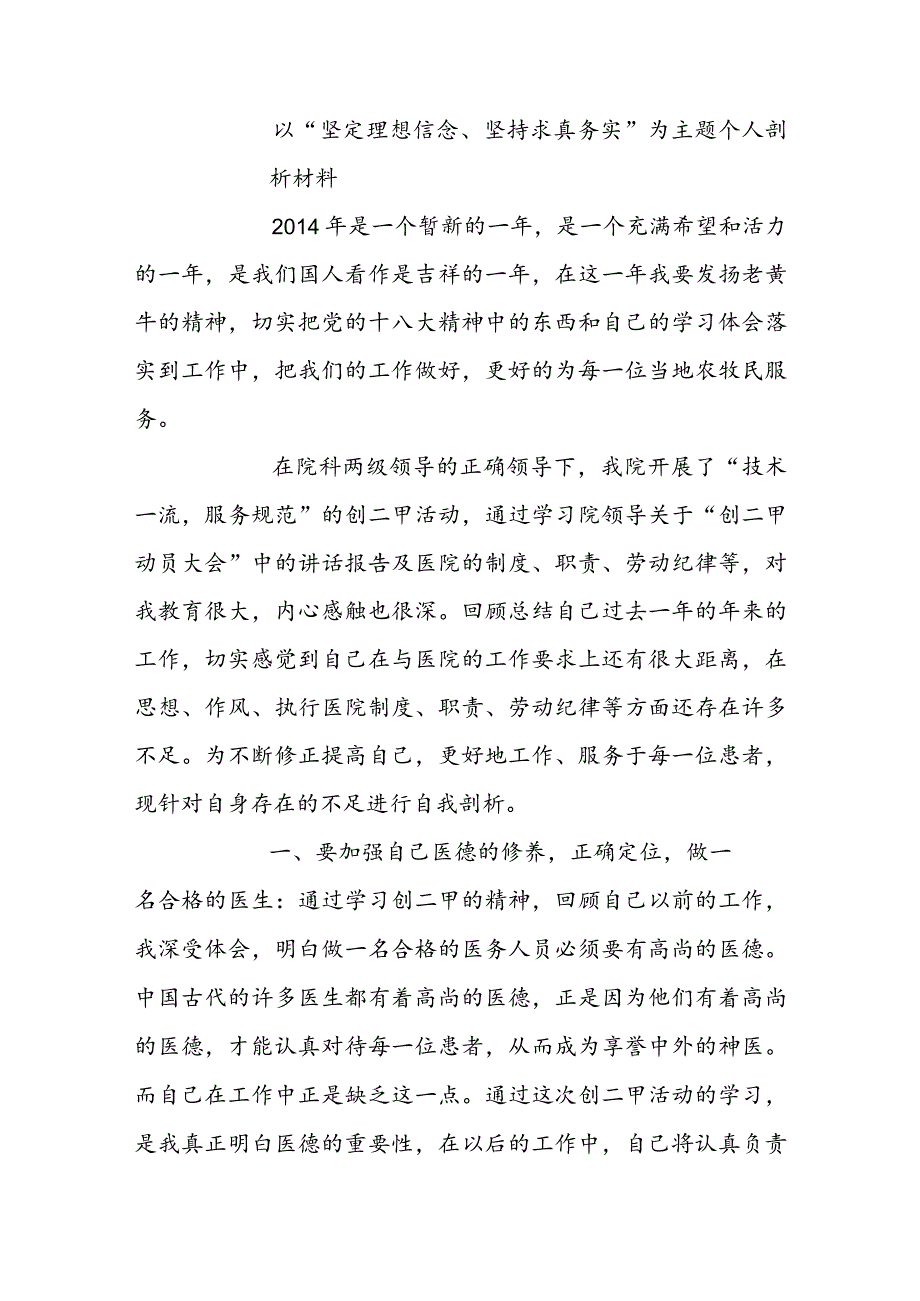 以“坚定理想信念、坚持求真务实”为主题个人剖析材料

2014年是一个暂新的一年，是一个充满希望和活力的一年，是我们国人看作是吉祥的一年，在这一年我要发扬老黄牛的精神，切实把党的十八大精神中的东西和自己的学习体会落实到工作中，把我们的工作做好，更好的为每一位当地农牧民服务。

在院科两级领导的正确领导下，我院开展了“技术一流，服务规范”的创二甲活动，通过学习院领导关于“创二甲动员大会”中的讲话报告及医院的制度、职责、劳动纪律等，对我教育很大，内心感触也很深。回顾总结自己过去一年的年来的工作，切实感觉到自己在与医院的工作要求上还有很大距离，在思想、作风、执行医院制度、职责、劳动纪律等方面还存在许多不足。为不断修正提高自己，更好地工作、服务于每一位患者，现针对自身存在的不足进行自我剖析。

一、要加强自己医德的修养，正确定位，做一名合格的医生：通过学习创二甲的精神，回顾自己以前的工作，我深受体会，明白做一名合格的医务人员必须要有高尚的医德。中国古代的许多医生都有着高尚的医德，正是因为他们有着高尚的医德，才能认真对待每一位患者，从而成为享誉中外的神医。而自己在工作中正是缺乏这一点。通过这次创二甲活动的学习，是我真正明白医德的重要性，在以后的工作中，自己将认真负责